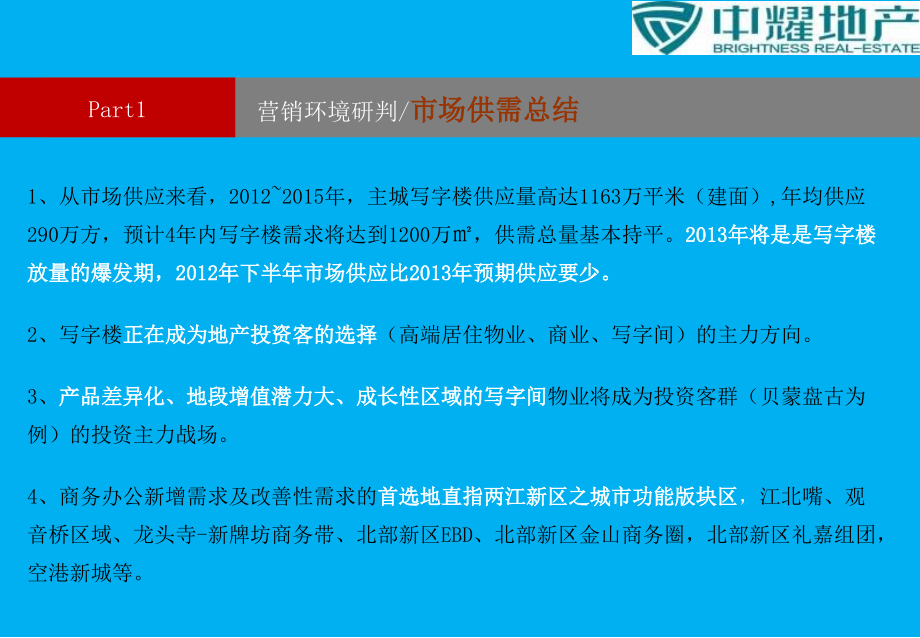 中耀地产
BRIGHTNESS REAL-ESTATE

Part1

营销环境研判/市场供需总结

1、从市场供应来看，2012~2015年，主城写字楼供应量高达1163万平米（建面），年均供应290万方，预计4年内写字楼需求将达到1200万㎡，供需总量基本持平。2013年将是是写字楼放量的爆发期，2012年下半年市场供应比2013年预期供应要少。

2、写字楼正在成为地产投资客的选择（高端居住物业、商业、写字间）的主力方向。

3、产品差异化、地段增值潜力大、成长性区域的写字间物业将成为投资客群（贝蒙盘古为例）的投资主力战场。

4、商务办公新增需求及改善性需求的首选地直指两江新区之城市功能版块区，江北嘴、观音桥区域、龙头寺-新牌坊商务带、北部新区EBD、北部新区金山商务圈，北部新区礼嘉组团，空港新城等。